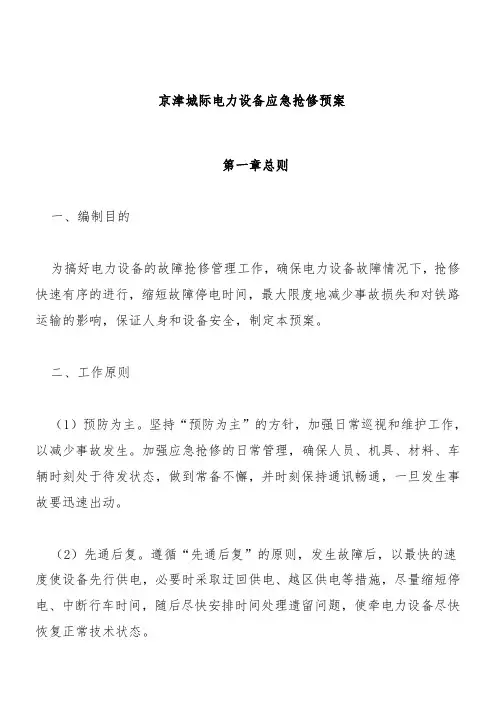 京津城际电力设备应急抢修预案

第一章总则

一、编制目的

为搞好电力设备的故障抢修管理工作，确保电力设备故障情况下，抢修快速有序的进行，缩短故障停电时间，最大限度地减少事故损失和对铁路运输的影响，保证人身和设备安全，制定本预案。

二、工作原则

（1）预防为主。坚持“预防为主”的方针，加强日常巡视和维护工作，以减少事故发生。加强应急抢修的日常管理，确保人员、机具、材料、车辆时刻处于待发状态，做到常备不懈，并时刻保持通讯畅通，一旦发生事故要迅速出动。

（2）先通后复。遵循“先通后复”的原则，发生故障后，以最快的速度使设备先行供电，必要时采取迂回供电、越区供电等措施，尽量缩短停电、中断行车时间，随后尽快安排时间处理遗留问题，使牵电力设备尽快恢复正常技术状态。